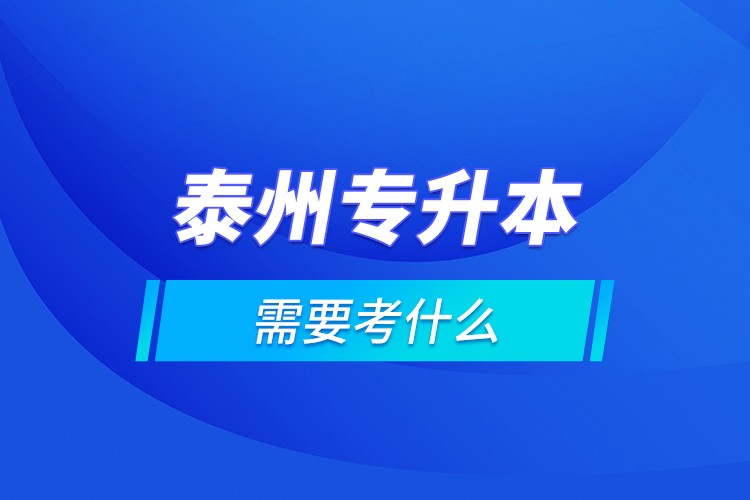 泰州专升本

需要考什么